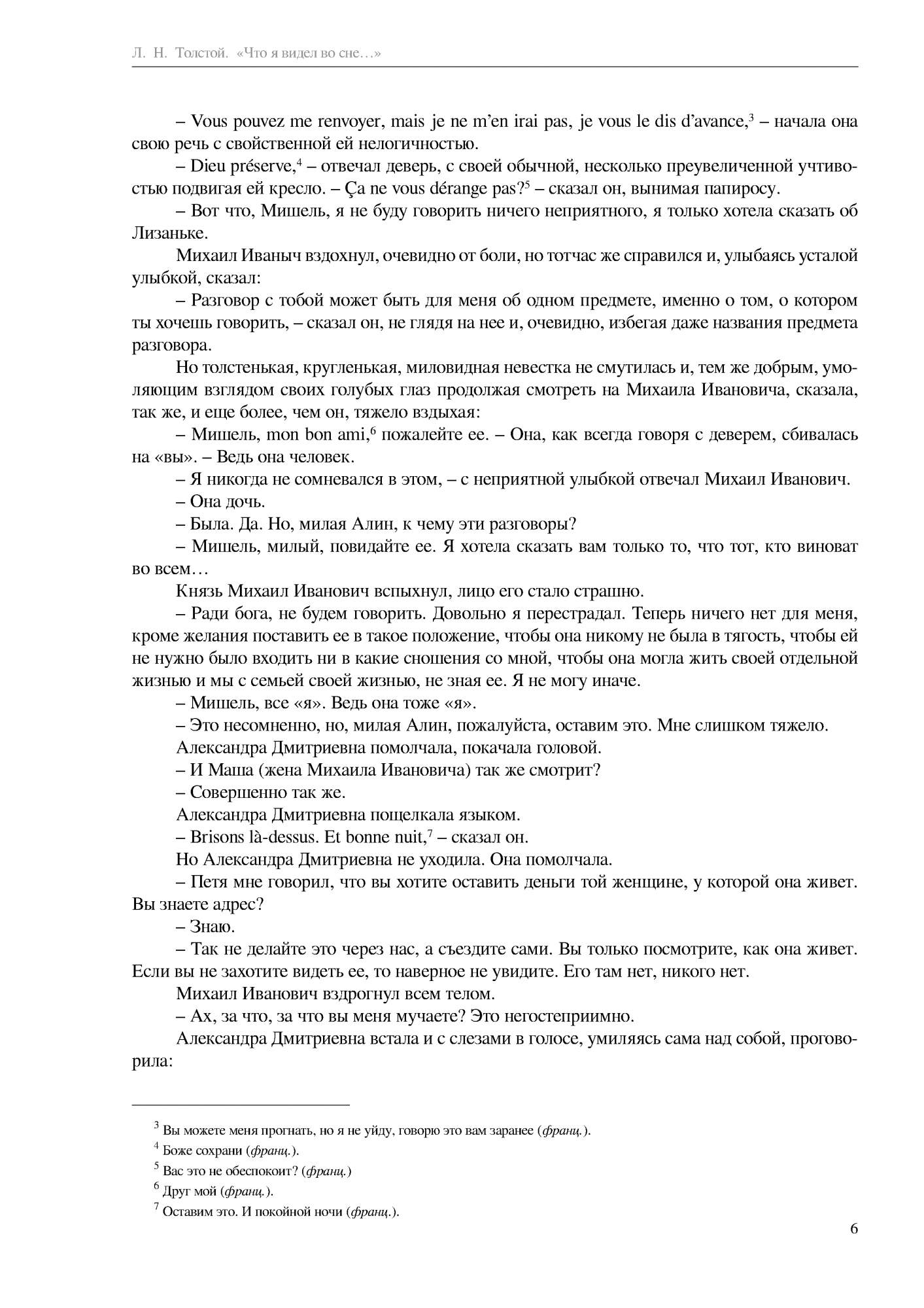 Л. Н. Толстой. «Что я видел во сне…»

– Vous pouvez me renvoyer, mais je ne m'en irai pas, je vous le dis d'avance,$^3$ – начала она свою речь с свойственной ей нелогичностью.

– Dieu préserve,$^4$ – отвечал деверь, с своей обычной, несколько преувеличенной учтивостью подвигая ей кресло. – Ça ne vous dérange pas?$^5$ – сказал он, вынимая папиросу.

– Вот что, Мишель, я не буду говорить ничего неприятного, я только хотела сказать об Лизаньке.

Михаил Иваныч вздохнул, очевидно от боли, но тотчас же справился и, улыбаясь усталой улыбкой, сказал:

– Разговор с тобой может быть для меня об одном предмете, именно о том, о котором ты хочешь говорить, – сказал он, не глядя на нее и, очевидно, избегая даже названия предмета разговора.

Но толстенькая, кругленькая, миловидная невестка не смутилась и, тем же добрым, умоляющим взглядом своих голубых глаз продолжая смотреть на Михаила Ивановича, сказала, так же, и еще более, чем он, тяжело вздыхая:

– Мишель, mon bon ami,$^6$ пожалейте ее. – Она, как всегда говоря с деверем, сбивалась на «вы». – Ведь она человек.

– Я никогда не сомневался в этом, – с неприятной улыбкой отвечал Михаил Иванович.

– Она дочь.

– Была. Да. Но, милая Алин, к чему эти разговоры?

– Мишель, милый, повидайте ее. Я хотела сказать вам только то, что тот, кто виноват во всем…

Князь Михаил Иванович вспыхнул, лицо его стало страшно.

– Ради бога, не будем говорить. Довольно я перестрадал. Теперь ничего нет для меня, кроме желания поставить ее в такое положение, чтобы она никому не была в тягость, чтобы ей не нужно было входить ни в какие сношения со мной, чтобы она могла жить своей отдельной жизнью и мы с семьей своей жизнью, не зная ее. Я не могу иначе.

– Мишель, все «я». Ведь она тоже «я».

– Это несомненно, но, милая Алин, пожалуйста, оставим это. Мне слишком тяжело.

Александра Дмитриевна помолчала, покачала головой.

– И Маша (жена Михаила Ивановича) так же смотрит?

– Совершенно так же.

Александра Дмитриевна пощелкала языком.

– Brisons là-dessus. Et bonne nuit,$^7$ – сказал он.

Но Александра Дмитриевна не уходила. Она помолчала.

– Петя мне говорил, что вы хотите оставить деньги той женщине, у которой она живет. Вы знаете адрес?

– Знаю.

– Так не делайте это через нас, а съездите сами. Вы только посмотрите, как она живет. Если вы не захотите видеть ее, то наверное не увидите. Его там нет, никого нет.

Михаил Иванович вздрогнул всем телом.

– Ах, за что, за что вы меня мучаете? Это негостеприимно.

Александра Дмитриевна встала и с слезами в голосе, умиляясь сама над собой, проговорила:

$^3$ Вы можете меня прогнать, но я не уйду, говорю это вам заранее (франц.).
$^4$ Боже сохрани (франц.).
$^5$ Вас это не обеспокоит? (франц.)
$^6$ Друг мой (франц.).
$^7$ Оставим это. И покойной ночи (франц.).

6